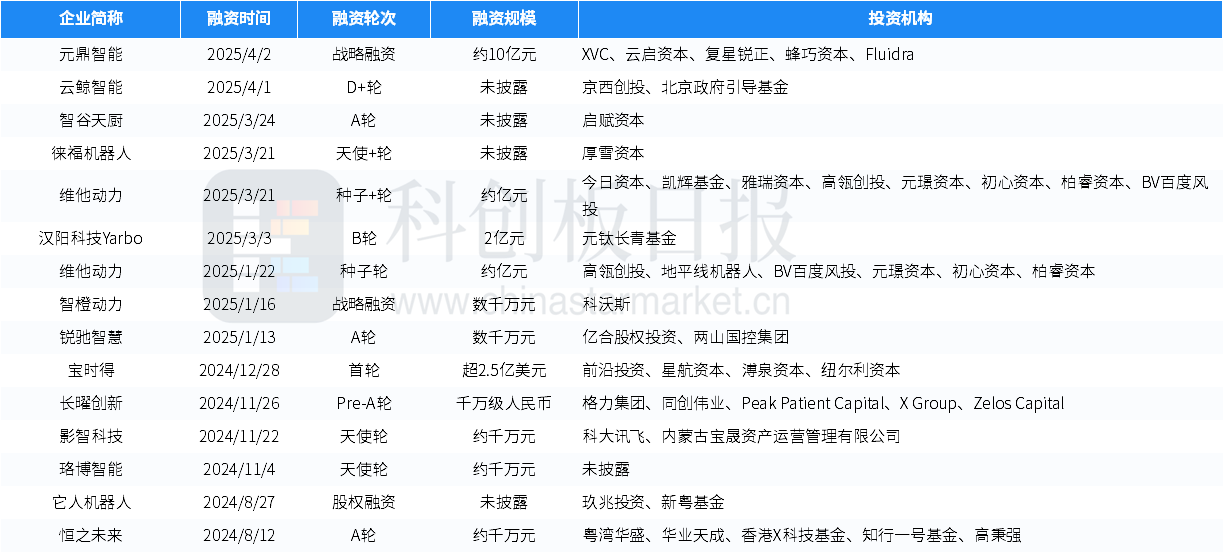 | 企业简称 | 融资时间 | 融资轮次 | 融资规模 | 投资机构 |
|---|---|---|---|---|
| 元鼎智能 | 2025/4/2 | 战略融资 | 约10亿元 | XVC、云启资本、复星锐正、蜂巧资本、Fluidra |
| 云鲸智能 | 2025/4/1 | D+轮 | 未披露 | 京西创投、北京政府引导基金 |
| 智谷天厨 | 2025/3/24 | A轮 | 未披露 | 启赋资本 |
| 徕福机器人 | 2025/3/21 | 天使+轮 | 未披露 | 厚雪资本 |
| 维他动力 | 2025/3/21 | 种子+轮 | 约亿元 | 今日资本、凯辉基金、雅瑞资本、高瓴创投、元璟资本、初心资本、柏睿资本、BV百度风投 |
| 汉阳科技Yarbo | 2025/3/3 | B轮 | 2亿元 | 元钛长青基金 |
| 维他动力 | 2025/1/22 | 种子轮 | 约亿元 | 高瓴创投、地平线机器人、BV百度风投、元璟资本、初心资本、柏睿资本 |
| 智橙动力 | 2025/1/16 | 战略融资 | 数千万元 | 科沃斯 |
| 锐驰智慧 | 2025/1/13 | A轮 | 数千万元 | 亿合股权投资、两山国控集团 |
| 宝时得 | 2024/12/28 | 首轮 | 超2.5亿美元 | 前沿投资、星航资本、溥泉资本、纽尔利资本 |
| 长曜创新 | 2024/11/26 | Pre-A轮 | 千万级人民币 | 格力集团、同创伟业、Peak Patient Capital、X Group、Zelos Capital |
| 影智科技 | 2024/11/22 | 天使轮 | 约千万元 | 科大讯飞、内蒙古宝晟资产运营管理有限公司 |
| 珞博智能 | 2024/11/4 | 天使轮 | 约千万元 | 未披露 |
| 它人机器人 | 2024/8/27 | 股权融资 | 未披露 | 玖兆投资、新粤基金 |
| 恒之未来 | 2024/8/12 | A轮 | 约千万元 | 粤湾华盛、华业天成、香港X科技基金、知行一号基金、高秉强 |

科创板日报
chinastarmarket.cn